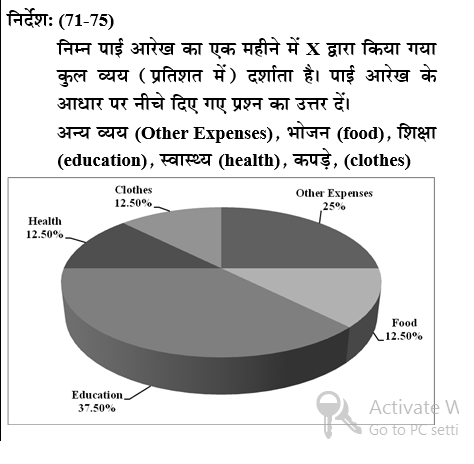 निर्देश: (71-75)

निम्न पाई आरेख का एक महीने में X द्वारा किया गया कुल व्यय (प्रतिशत में) दर्शाता है। पाई आरेख के आधार पर नीचे दिए गए प्रश्न का उत्तर दें।

अन्य व्यय (Other Expenses), भोजन (food), शिक्षा (education), स्वास्थ्य (health), कपड़े, (clothes)

Clothes 12.50%

Other Expenses 25%

Health 12.50%

Food 12.50%

Education 37.50%

Activate W
Go to PC setti